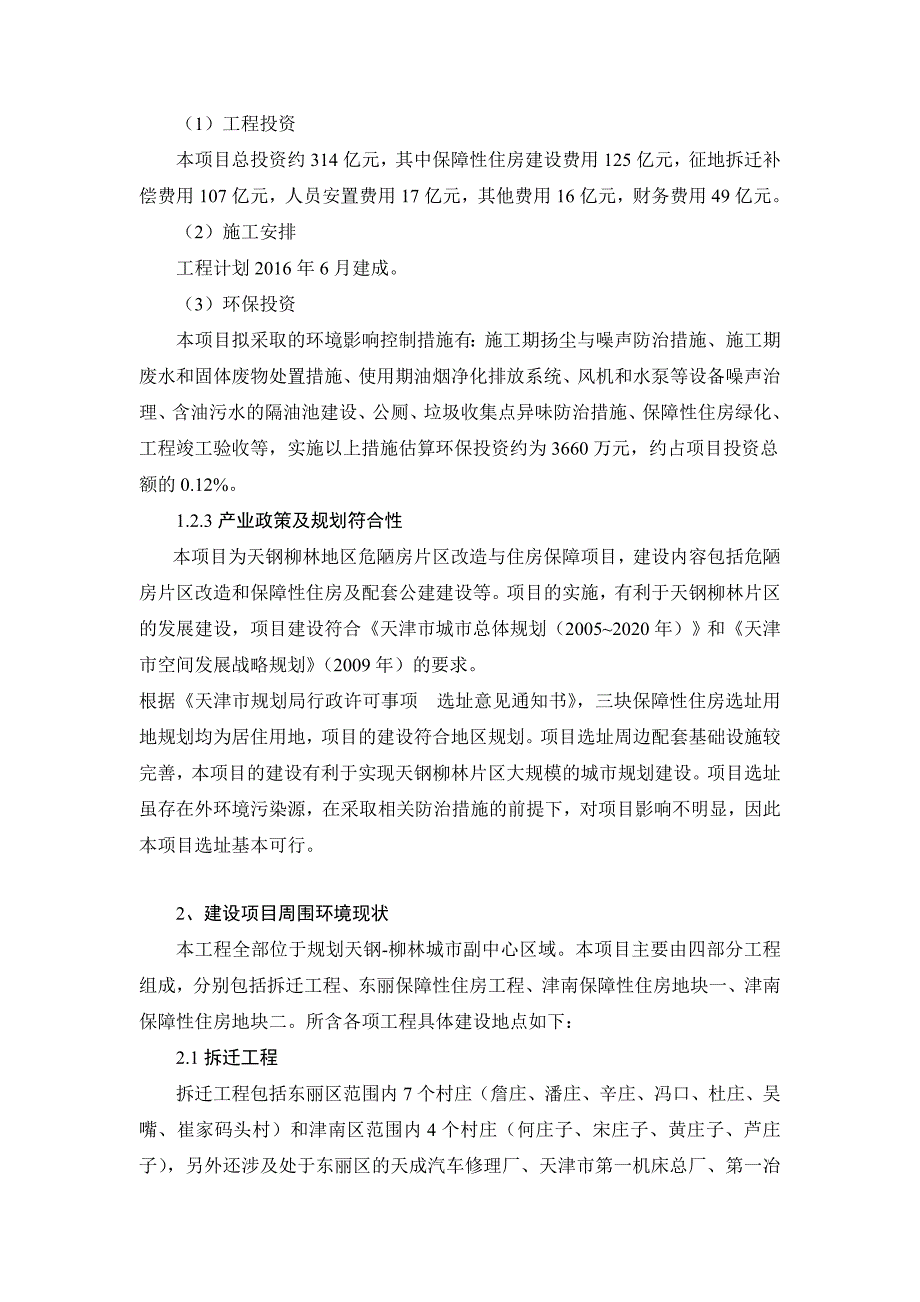 （1）工程投资

本项目总投资约 314 亿元，其中保障性住房建设费用 125 亿元，征地拆迁补偿费用 107 亿元，人员安置费用 17 亿元，其他费用 16 亿元，财务费用 49 亿元。

（2）施工安排

工程计划 2016 年 6 月建成。

（3）环保投资

本项目拟采取的环境影响控制措施有：施工期扬尘与噪声防治措施、施工期废水和固体废物处置措施、使用期油烟净化排放系统、风机和水泵等设备噪声治理、含油污水的隔油池建设、公厕、垃圾收集点异味防治措施、保障性住房绿化、工程竣工验收等，实施以上措施估算环保投资约为 3660 万元，约占项目投资总额的 0.12%。

1.2.3 产业政策及规划符合性

本项目为天钢柳林地区危陋房片区改造与住房保障项目，建设内容包括危陋房片区改造和保障性住房及配套公建建设等。项目的实施，有利于天钢柳林片区的发展建设，项目建设符合《天津市城市总体规划（2005~2020 年）》和《天津市空间发展战略规划》（2009 年）的要求。

根据《天津市规划局行政许可事项 选址意见通知书》，三块保障性住房选址用地规划均为居住用地，项目的建设符合地区规划。项目选址周边配套基础设施较完善，本项目的建设有利于实现天钢柳林片区大规模的城市规划建设。项目选址虽存在外环境污染源，在采取相关防治措施的前提下，对项目影响不明显，因此本项目选址基本可行。

2、建设项目周围环境现状

本工程全部位于规划天钢-柳林城市副中心区域。本项目主要由四部分工程组成，分别包括拆迁工程、东丽保障性住房工程、津南保障性住房地块一、津南保障性住房地块二。所含各项工程具体建设地点如下：

2.1 拆迁工程

拆迁工程包括东丽区范围内 7 个村庄（詹庄、潘庄、辛庄、冯口、杜庄、吴嘴、崔家码头村）和津南区范围内 4 个村庄（何庄子、宋庄子、黄庄子、芦庄子），另外还涉及处于东丽区的天成汽车修理厂、天津市第一机床总厂、第一冶